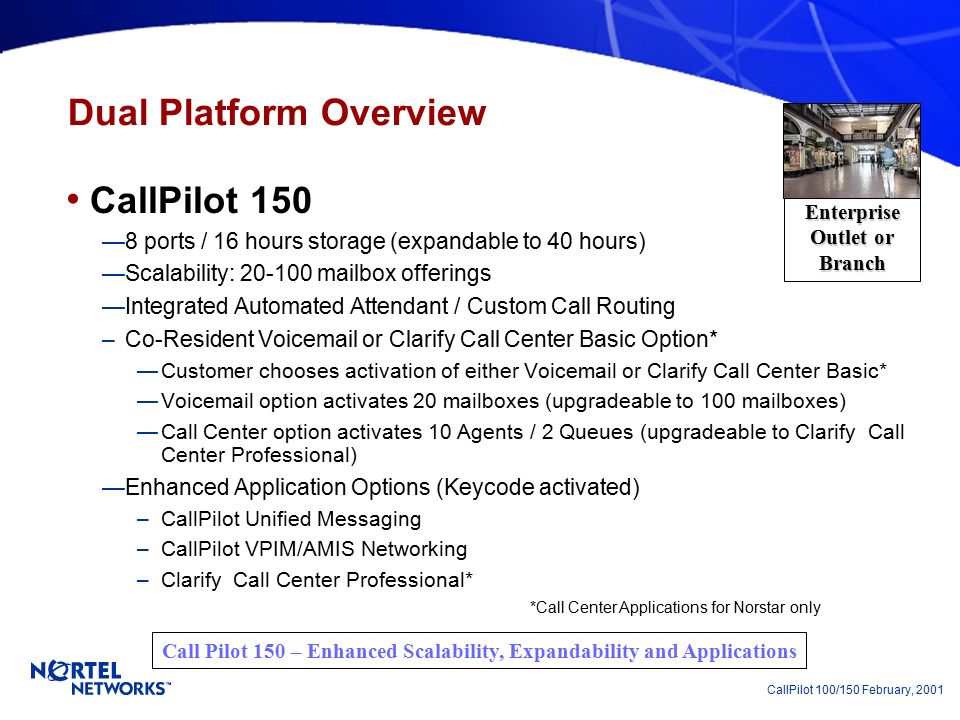 Dual Platform Overview

Enterprise Outlet or Branch

• CallPilot 150

—8 ports / 16 hours storage (expandable to 40 hours)

—Scalability: 20-100 mailbox offerings

—Integrated Automated Attendant / Custom Call Routing

– Co-Resident Voicemail or Clarify Call Center Basic Option*

— Customer chooses activation of either Voicemail or Clarify Call Center Basic*

— Voicemail option activates 20 mailboxes (upgradeable to 100 mailboxes)

— Call Center option activates 10 Agents / 2 Queues (upgradeable to Clarify Call Center Professional)

—Enhanced Application Options (Keycode activated)

– CallPilot Unified Messaging

– CallPilot VPIM/AMIS Networking

– Clarify Call Center Professional*

*Call Center Applications for Norstar only

Call Pilot 150 – Enhanced Scalability, Expandability and Applications

NORTEL NETWORKS™

CallPilot 100/150 February, 2001